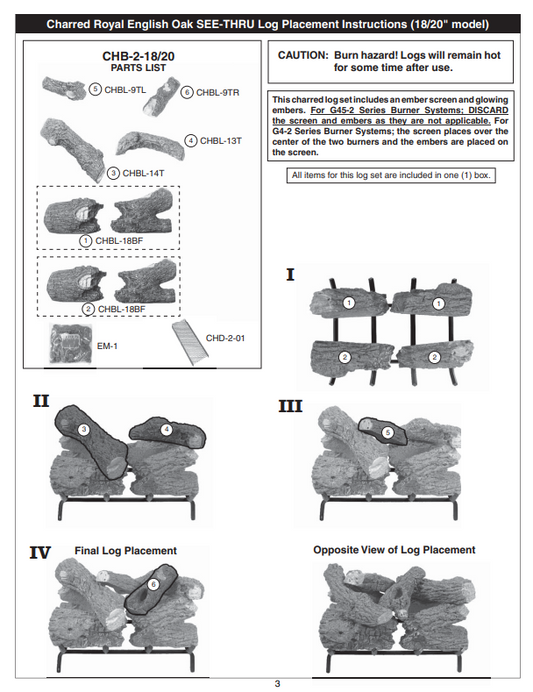 Charred Royal English Oak SEE-THRU Log Placement Instructions (18/20" model)

CHB-2-18/20
PARTS LIST

5 CHBL-9TL

6 CHBL-9TR

4 CHBL-13T

3 CHBL-14T

1 CHBL-18BF

2 CHBL-18BF

EM-1

CHD-2-01

CAUTION: Burn hazard! Logs will remain hot for some time after use.

This charred log set includes an ember screen and glowing embers. For G45-2 Series Burner Systems; DISCARD the screen and embers as they are not applicable. For G4-2 Series Burner Systems; the screen places over the center of the two burners and the embers are placed on the screen.

All items for this log set are included in one (1) box.

I
1 1
2 2

II
3 4

III
5

IV
Final Log Placement
6

Opposite View of Log Placement

3